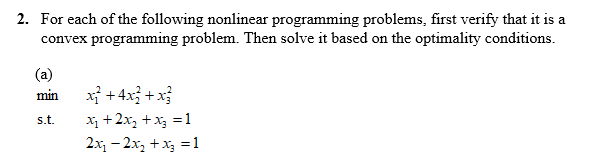 2. For each of the following nonlinear programming problems, first verify that it is a convex programming problem. Then solve it based on the optimality conditions.

(a)

min $x_1^2 + 4x_2^2 + x_3^2$

s.t. $x_1 + 2x_2 + x_3 = 1$

$2x_1 - 2x_2 + x_3 = 1$